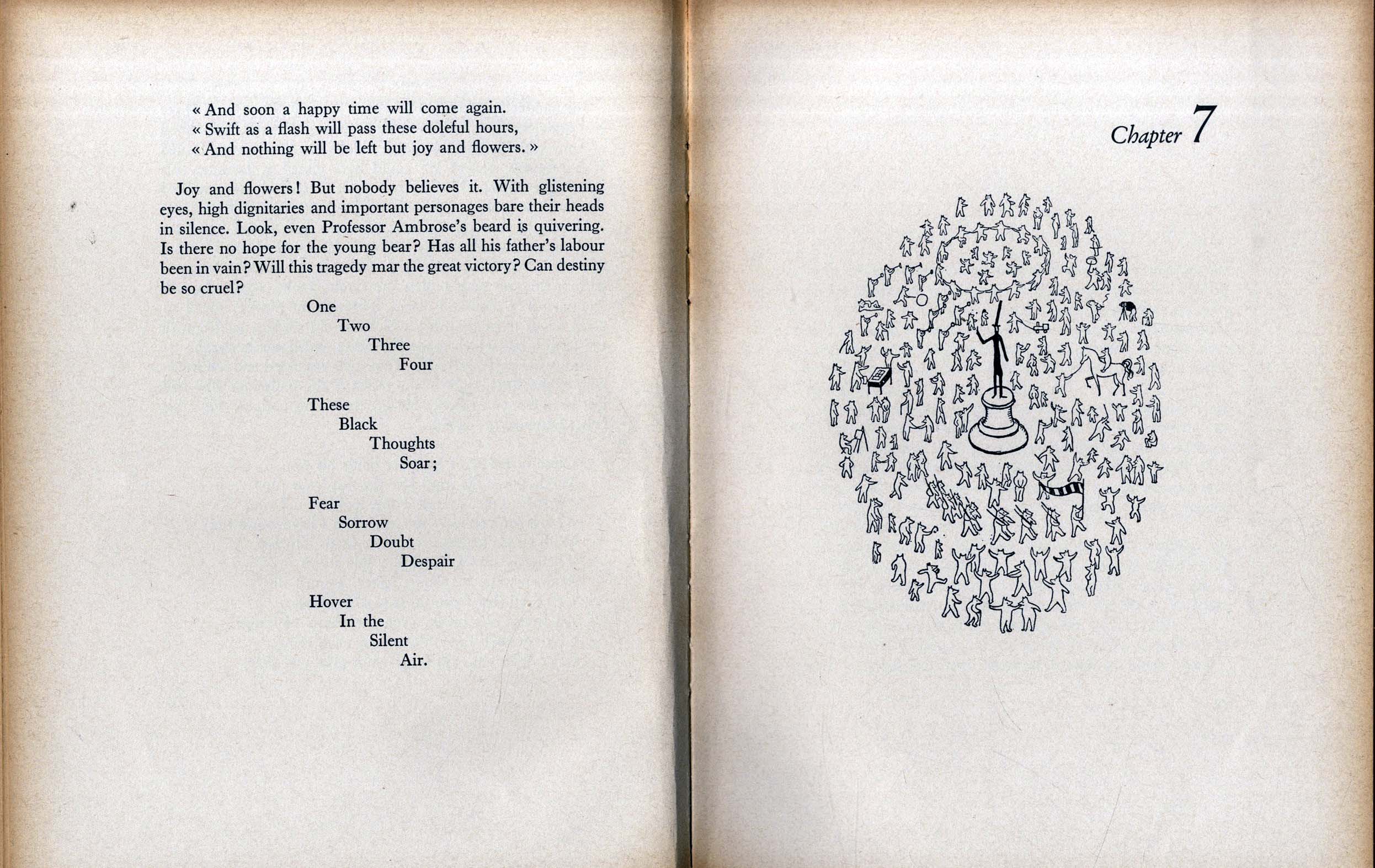 « And soon a happy time will come again.
« Swift as a flash will pass these doleful hours,
« And nothing will be left but joy and flowers. »

Joy and flowers! But nobody believes it. With glistening eyes, high dignitaries and important personages bare their heads in silence. Look, even Professor Ambrose's beard is quivering. Is there no hope for the young bear? Has all his father's labour been in vain? Will this tragedy mar the great victory? Can destiny be so cruel?

One
Two
Three
Four

These
Black
Thoughts
Soar;

Fear
Sorrow
Doubt
Despair

Hover
In the
Silent
Air.

Chapter 7